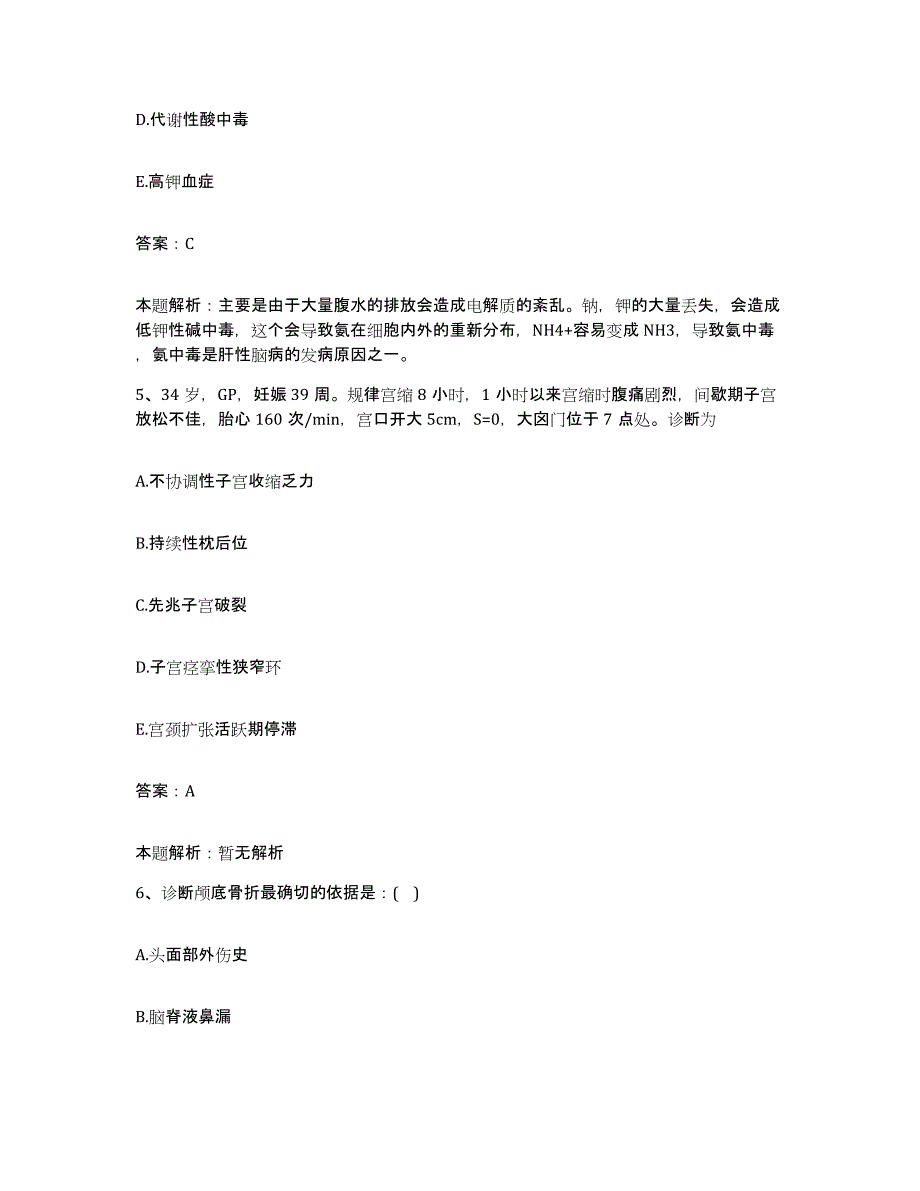 D.代谢性酸中毒

E.高钾血症

答案：C

本题解析：主要是由于大量腹水的排放会造成电解质的紊乱。钠，钾的大量丢失，会造成低钾性碱中毒，这个会导致氨在细胞内外的重新分布，NH4+容易变成 NH3，导致氨中毒，氨中毒是肝性脑病的发病原因之一。

5、34 岁，GP，妊娠 39 周。规律宫缩 8 小时，1 小时以来宫缩时腹痛剧烈，间歇期子宫放松不佳，胎心 160 次/min，宫口开大 5cm，S=0，大囟门位于 7 点处。诊断为

A.不协调性子宫收缩乏力

B.持续性枕后位

C.先兆子宫破裂

D.子宫痉挛性狭窄环

E.宫颈扩张活跃期停滞

答案：A

本题解析：暂无解析

6、诊断颅底骨折最确切的依据是：( )

A.头面部外伤史

B.脑脊液鼻漏